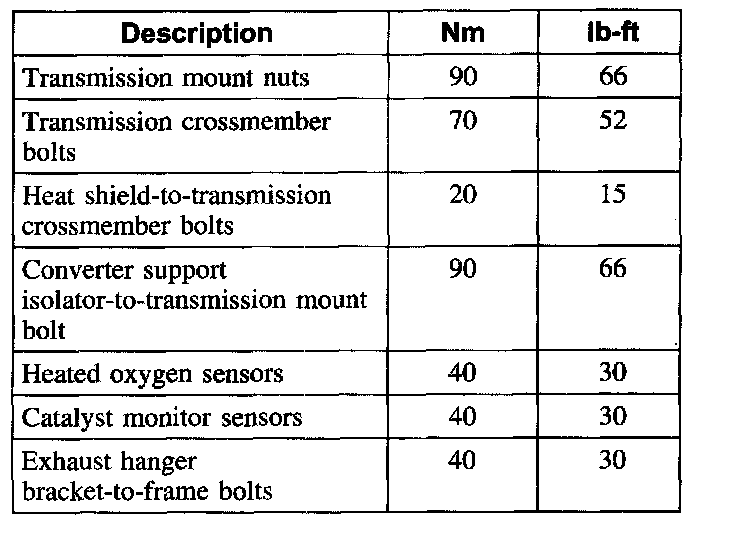 | Description | Nm | lb-ft |
|---|---|---|
| Transmission mount nuts | 90 | 66 |
| Transmission crossmember bolts | 70 | 52 |
| Heat shield-to-transmission crossmember bolts | 20 | 15 |
| Converter support isolator-to-transmission mount bolt | 90 | 66 |
| Heated oxygen sensors | 40 | 30 |
| Catalyst monitor sensors | 40 | 30 |
| Exhaust hanger bracket-to-frame bolts | 40 | 30 |